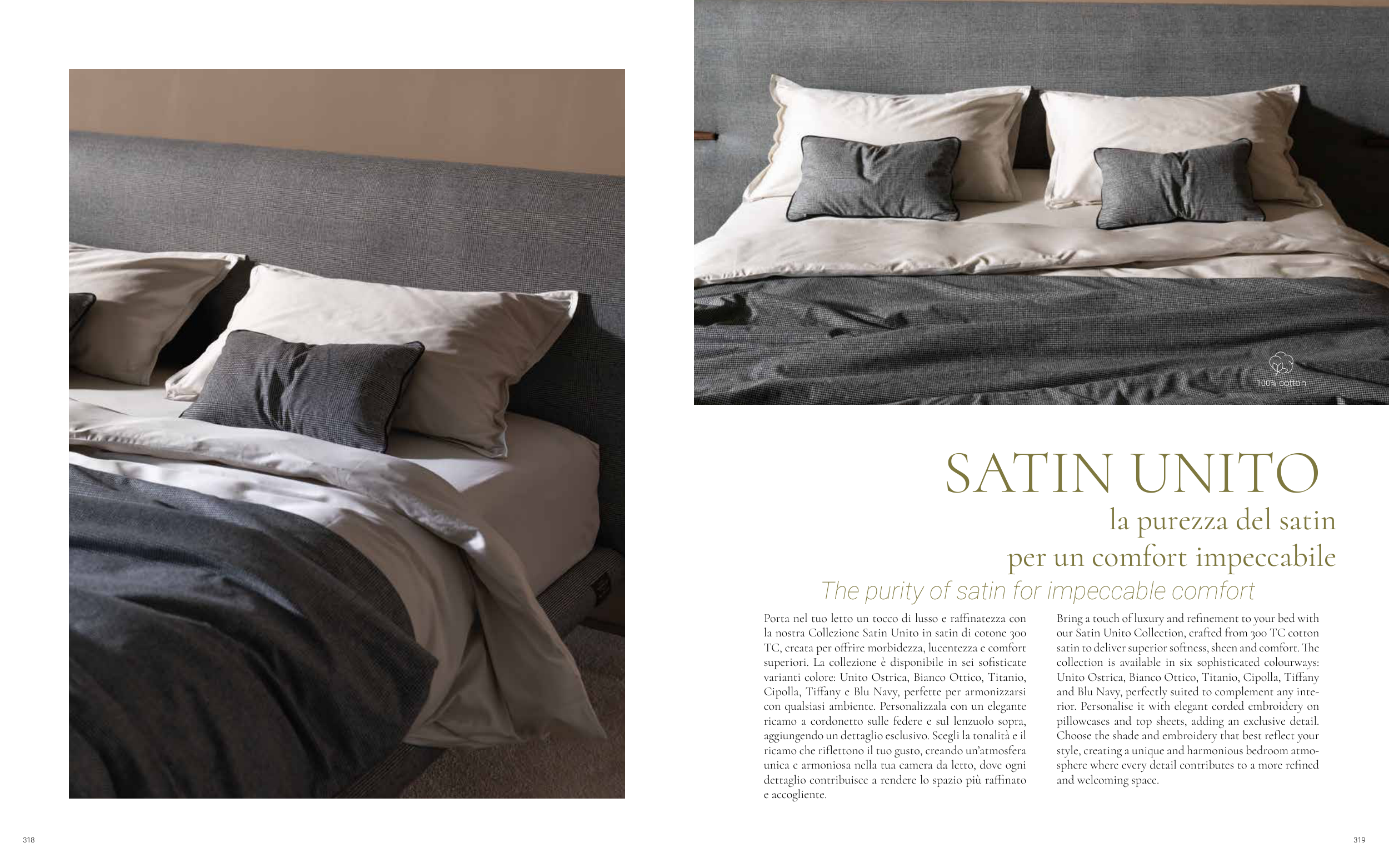 100% cotton

SATIN UNITO

la purezza del satin per un comfort impeccabile

The purity of satin for impeccable comfort

Porta nel tuo letto un tocco di lusso e raffinatezza con la nostra Collezione Satin Unito in satin di cotone 300 TC, creata per offrire morbidezza, lucentezza e comfort superiori. La collezione è disponibile in sei sofisticate varianti colore: Unito Ostrica, Bianco Ottico, Titanio, Cipolla, Tiffany e Blu Navy, perfette per armonizzarsi con qualsiasi ambiente. Personalizzala con un elegante ricamo a cordonetto sulle federe e sul lenzuolo sopra, aggiungendo un dettaglio esclusivo. Scegli la tonalità e il ricamo che riflettono il tuo gusto, creando un'atmosfera unica e armoniosa nella tua camera da letto, dove ogni dettaglio contribuisce a rendere lo spazio più raffinato e accogliente.

Bring a touch of luxury and refinement to your bed with our Satin Unito Collection, crafted from 300 TC cotton satin to deliver superior softness, sheen and comfort. The collection is available in six sophisticated colourways: Unito Ostrica, Bianco Ottico, Titanio, Cipolla, Tiffany and Blu Navy, perfectly suited to complement any interior. Personalise it with elegant corded embroidery on pillowcases and top sheets, adding an exclusive detail. Choose the shade and embroidery that best reflect your style, creating a unique and harmonious bedroom atmosphere where every detail contributes to a more refined and welcoming space.

318

319